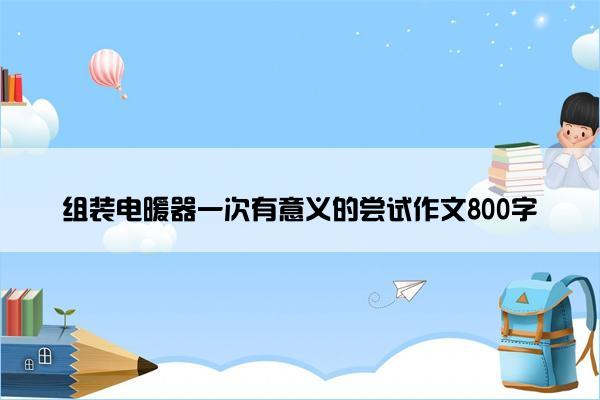 组装电暖器一次有意义的尝试作文800字